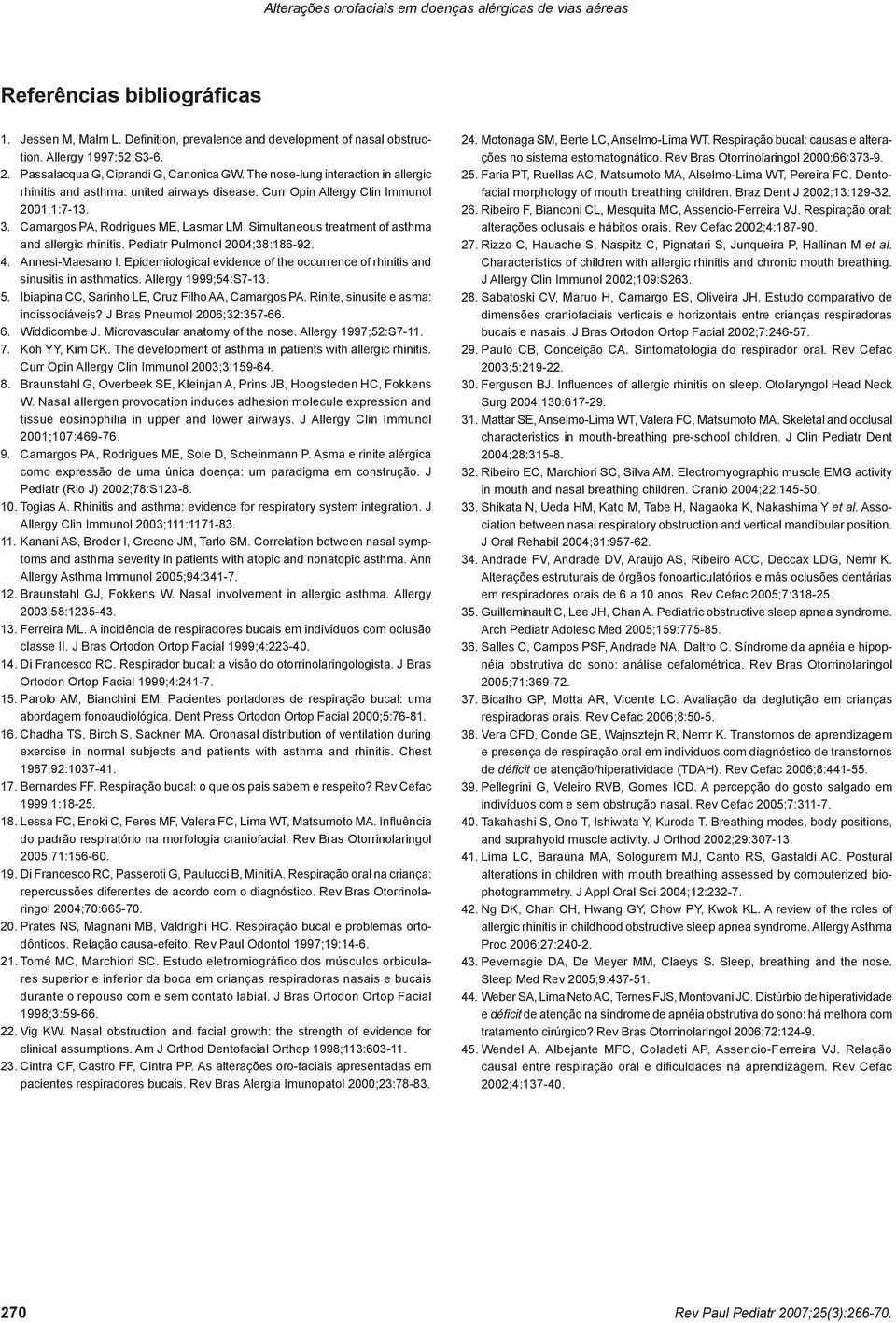 Alterações orofaciais em doenças alérgicas de vias aéreas

Referências bibliográficas

1. Jessen M, Malm L. Definition, prevalence and development of nasal obstruction. Allergy 1997;52:S3-6.
2. Passalacqua G, Ciprandi G, Canonica GW. The nose-lung interaction in allergic rhinitis and asthma: united airways disease. Curr Opin Allergy Clin Immunol 2001;1:7-13.
3. Camargos PA, Rodrigues ME, Lasmar LM. Simultaneous treatment of asthma and allergic rhinitis. Pediatr Pulmonol 2004;38:186-92.
4. Annesi-Maesano I. Epidemiological evidence of the occurrence of rhinitis and sinusitis in asthmatics. Allergy 1999;54:S7-13.
5. Ibiapina CC, Sarinho LE, Cruz Filho AA, Camargos PA. Rinite, sinusite e asma: indissociáveis? J Bras Pneumol 2006;32:357-66.
6. Widdicombe J. Microvascular anatomy of the nose. Allergy 1997;52:S7-11.
7. Koh YY, Kim CK. The development of asthma in patients with allergic rhinitis. Curr Opin Allergy Clin Immunol 2003;3:159-64.
8. Braunstahl G, Overbeek SE, Kleinjan A, Prins JB, Hoogsteden HC, Fokkens W. Nasal allergen provocation induces adhesion molecule expression and tissue eosinophilia in upper and lower airways. J Allergy Clin Immunol 2001;107:469-76.
9. Camargos PA, Rodrigues ME, Sole D, Scheinmann P. Asma e rinite alérgica como expressão de uma única doença: um paradigma em construção. J Pediatr (Rio J) 2002;78:S123-8.
10. Togias A. Rhinitis and asthma: evidence for respiratory system integration. J Allergy Clin Immunol 2003;111:1171-83.
11. Kanani AS, Broder I, Greene JM, Tarlo SM. Correlation between nasal symptoms and asthma severity in patients with atopic and nonatopic asthma. Ann Allergy Asthma Immunol 2005;94:341-7.
12. Braunstahl GJ, Fokkens W. Nasal involvement in allergic asthma. Allergy 2003;58:1235-43.
13. Ferreira ML. A incidência de respiradores bucais em indivíduos com oclusão classe II. J Bras Ortodon Ortop Facial 1999;4:223-40.
14. Di Francesco RC. Respirador bucal: a visão do otorrinolaringologista. J Bras Ortodon Ortop Facial 1999;4:241-7.
15. Parolo AM, Bianchini EM. Pacientes portadores de respiração bucal: uma abordagem fonoaudiológica. Dent Press Ortodon Ortop Facial 2000;5:76-81.
16. Chadha TS, Birch S, Sackner MA. Oronasal distribution of ventilation during exercise in normal subjects and patients with asthma and rhinitis. Chest 1987;92:1037-41.
17. Bernardes FF. Respiração bucal: o que os pais sabem e respeito? Rev Cefac 1999;1:18-25.
18. Lessa FC, Enoki C, Feres MF, Valera FC, Lima WT, Matsumoto MA. Influência do padrão respiratório na morfologia craniofacial. Rev Bras Otorrinolaringol 2005;71:156-60.
19. Di Francesco RC, Passeroti G, Paulucci B, Miniti A. Respiração oral na criança: repercussões diferentes de acordo com o diagnóstico. Rev Bras Otorrinolaringol 2004;70:665-70.
20. Prates NS, Magnani MB, Valdrighi HC. Respiração bucal e problemas ortodônticos. Relação causa-efeito. Rev Paul Odontol 1997;19:14-6.
21. Tomé MC, Marchiori SC. Estudo eletromiográfico dos músculos orbiculares superior e inferior da boca em crianças respiradoras nasais e bucais durante o repouso com e sem contato labial. J Bras Ortodon Ortop Facial 1998;3:59-66.
22. Vig KW. Nasal obstruction and facial growth: the strength of evidence for clinical assumptions. Am J Orthod Dentofacial Orthop 1998;113:603-11.
23. Cintra CF, Castro FF, Cintra PP. As alterações oro-faciais apresentadas em pacientes respiradores bucais. Rev Bras Alergia Imunopatol 2000;23:78-83.
24. Motonaga SM, Berte LC, Anselmo-Lima WT. Respiração bucal: causas e alterações no sistema estomatognático. Rev Bras Otorrinolaringol 2000;66:373-9.
25. Faria PT, Ruellas AC, Matsumoto MA, Alselmo-Lima WT, Pereira FC. Dentofacial morphology of mouth breathing children. Braz Dent J 2002;13:129-32.
26. Ribeiro F, Bianconi CL, Mesquita MC, Assencio-Ferreira VJ. Respiração oral: alterações oclusais e hábitos orais. Rev Cefac 2002;4:187-90.
27. Rizzo C, Hauache S, Naspitz C, Pignatari S, Junqueira P, Hallinan M et al. Characteristics of children with allergic rhinitis and chronic mouth breathing. J Allergy Clin Immunol 2002;109:S263.
28. Sabatoski CV, Maruo H, Camargo ES, Oliveira JH. Estudo comparativo de dimensões craniofaciais verticais e horizontais entre crianças respiradoras bucais e nasais. J Bras Ortodon Ortop Facial 2002;7:246-57.
29. Paulo CB, Conceição CA. Sintomatologia do respirador oral. Rev Cefac 2003;5:219-22.
30. Ferguson BJ. Influences of allergic rhinitis on sleep. Otolaryngol Head Neck Surg 2004;130:617-29.
31. Mattar SE, Anselmo-Lima WT, Valera FC, Matsumoto MA. Skeletal and occlusal characteristics in mouth-breathing pre-school children. J Clin Pediatr Dent 2004;28:315-8.
32. Ribeiro EC, Marchiori SC, Silva AM. Electromyographic muscle EMG activity in mouth and nasal breathing children. Cranio 2004;22:145-50.
33. Shikata N, Ueda HM, Kato M, Tabe H, Nagaoka K, Nakashima Y et al. Association between nasal respiratory obstruction and vertical mandibular position. J Oral Rehabil 2004;31:957-62.
34. Andrade FV, Andrade DV, Araújo AS, Ribeiro ACC, Deccax LDG, Nemr K. Alterações estruturais de órgãos fonoarticulatórios e más oclusões dentárias em respiradores orais de 6 a 10 anos. Rev Cefac 2005;7:318-25.
35. Guilleminault C, Lee JH, Chan A. Pediatric obstructive sleep apnea syndrome. Arch Pediatr Adolesc Med 2005;159:775-85.
36. Salles C, Campos PSF, Andrade NA, Daltro C. Síndrome da apnéia e hipopnéia obstrutiva do sono: análise cefalométrica. Rev Bras Otorrinolaringol 2005;71:369-72.
37. Bicalho GP, Motta AR, Vicente LC. Avaliação da deglutição em crianças respiradoras orais. Rev Cefac 2006;8:50-5.
38. Vera CFD, Conde GE, Wajnsztejn R, Nemr K. Transtornos de aprendizagem e presença de respiração oral em indivíduos com diagnóstico de transtornos de déficit de atenção/hiperatividade (TDAH). Rev Cefac 2006;8:441-55.
39. Pellegrini G, Veleiro RVB, Gomes ICD. A percepção do gosto salgado em indivíduos com e sem obstrução nasal. Rev Cefac 2005;7:311-7.
40. Takahashi S, Ono T, Ishiwata Y, Kuroda T. Breathing modes, body positions, and suprahyoid muscle activity. J Orthod 2002;29:307-13.
41. Lima LC, Baraúna MA, Sologurem MJ, Canto RS, Gastaldi AC. Postural alterations in children with mouth breathing assessed by computerized biophotogrammetry. J Appl Oral Sci 2004;12:232-7.
42. Ng DK, Chan CH, Hwang GY, Chow PY, Kwok KL. A review of the roles of allergic rhinitis in childhood obstructive sleep apnea syndrome. Allergy Asthma Proc 2006;27:240-2.
43. Pevernagie DA, De Meyer MM, Claeys S. Sleep, breathing and the nose. Sleep Med Rev 2005;9:437-51.
44. Weber SA, Lima Neto AC, Ternes FJS, Montovani JC. Distúrbio de hiperatividade e déficit de atenção na síndrome de apnéia obstrutiva do sono: há melhora com tratamento cirúrgico? Rev Bras Otorrinolaringol 2006;72:124-9.
45. Wendel A, Albejante MFC, Coladeti AP, Assencio-Ferreira VJ. Relação causal entre respiração oral e dificuldades na aprendizagem. Rev Cefac 2002;4:137-40.

270

Rev Paul Pediatr 2007;25(3):266-70.